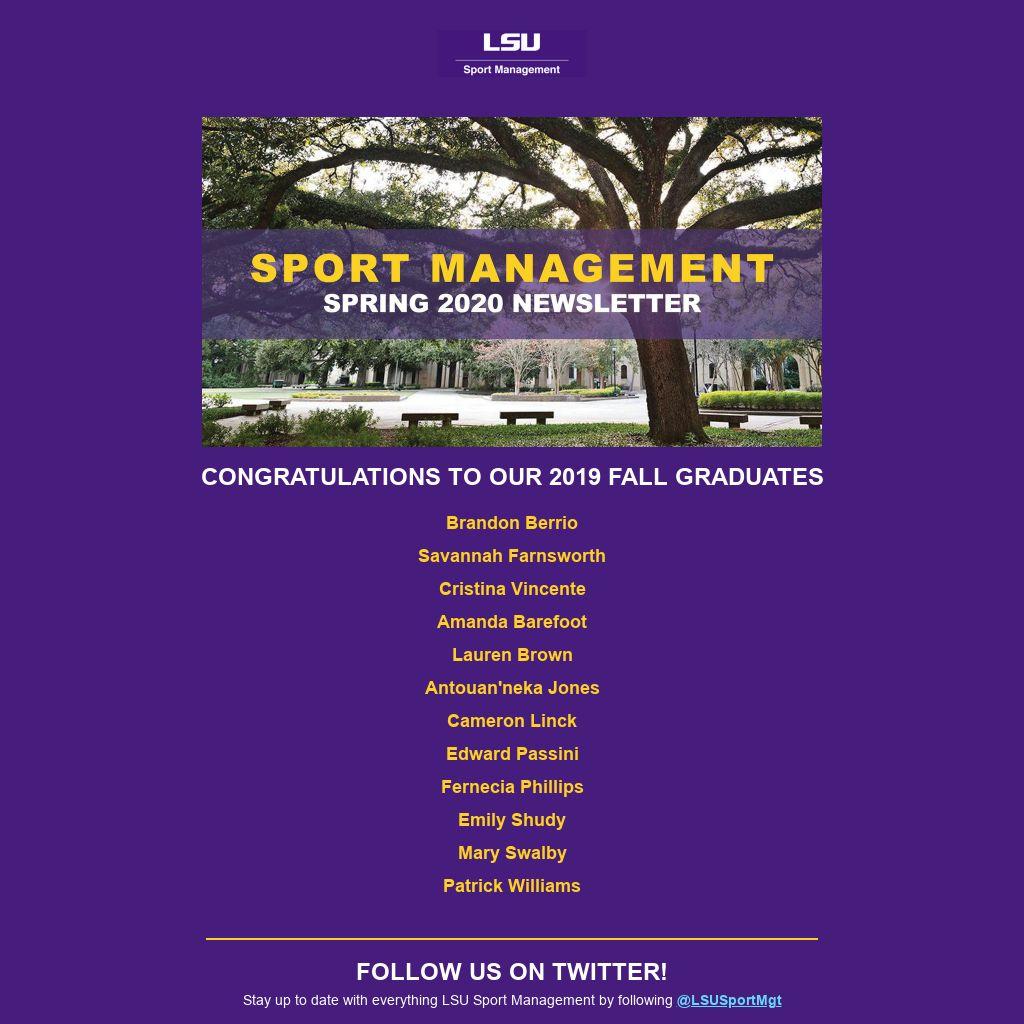 LSU
Sport Management

SPORT MANAGEMENT
SPRING 2020 NEWSLETTER

CONGRATULATIONS TO OUR 2019 FALL GRADUATES

Brandon Berrio
Savannah Farnsworth
Cristina Vincente
Amanda Barefoot
Lauren Brown
Antouan'neka Jones
Cameron Linck
Edward Passini
Fernecia Phillips
Emily Shudy
Mary Swalby
Patrick Williams

FOLLOW US ON TWITTER!

Stay up to date with everything LSU Sport Management by following @LSUSportMgt